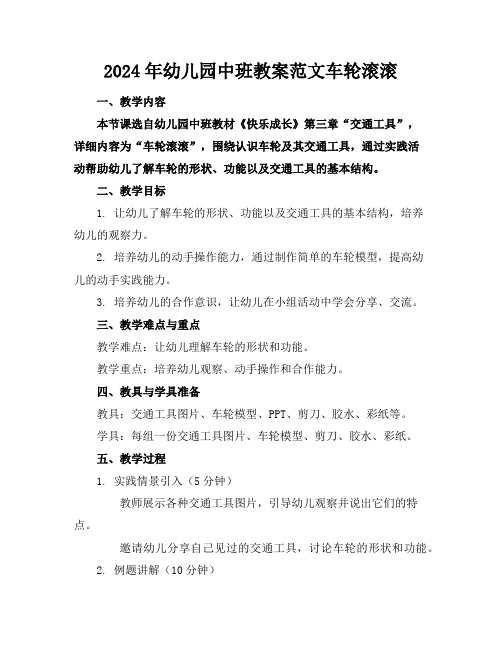 2024年幼儿园中班教案范文车轮滚滚

一、教学内容

本节课选自幼儿园中班教材《快乐成长》第三章“交通工具”，详细内容为“车轮滚滚”，围绕认识车轮及其交通工具，通过实践活动帮助幼儿了解车轮的形状、功能以及交通工具的基本结构。

二、教学目标

1. 让幼儿了解车轮的形状、功能以及交通工具的基本结构，培养幼儿的观察力。

2. 培养幼儿的动手操作能力，通过制作简单的车轮模型，提高幼儿的动手实践能力。

3. 培养幼儿的合作意识，让幼儿在小组活动中学会分享、交流。

三、教学难点与重点

教学难点：让幼儿理解车轮的形状和功能。

教学重点：培养幼儿观察、动手操作和合作能力。

四、教具与学具准备

教具：交通工具图片、车轮模型、PPT、剪刀、胶水、彩纸等。

学具：每组一份交通工具图片、车轮模型、剪刀、胶水、彩纸。

五、教学过程

1. 实践情景引入（5分钟）

教师展示各种交通工具图片，引导幼儿观察并说出它们的特点。

邀请幼儿分享自己见过的交通工具，讨论车轮的形状和功能。

2. 例题讲解（10分钟）